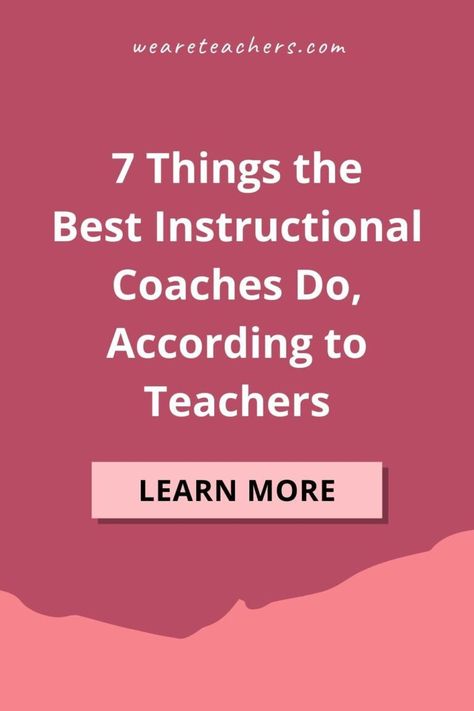 weareteachers.com

7 Things the Best Instructional Coaches Do, According to Teachers

LEARN MORE